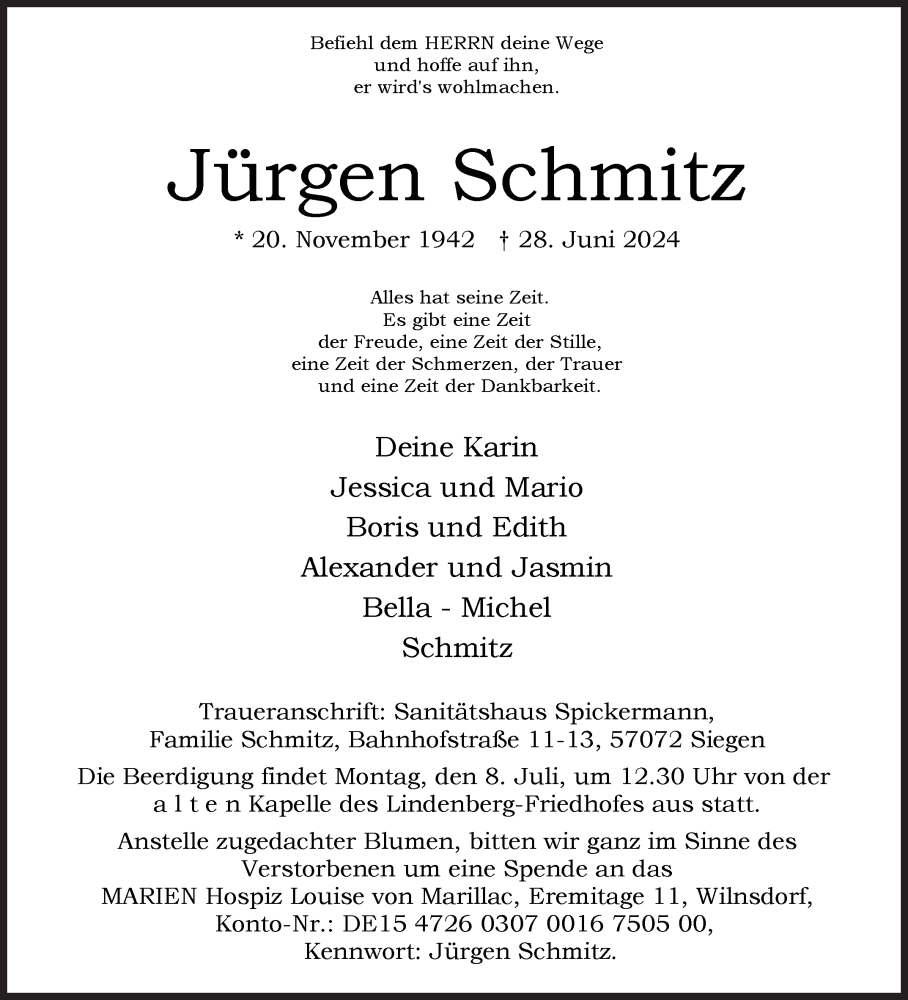 Befiehl dem HERRN deine Wege
und hoffe auf ihn,
er wird's wohlmachen.

Jürgen Schmitz

* 20. November 1942 † 28. Juni 2024

Alles hat seine Zeit.
Es gibt eine Zeit
der Freude, eine Zeit der Stille,
eine Zeit der Schmerzen, der Trauer
und eine Zeit der Dankbarkeit.

Deine Karin
Jessica und Mario
Boris und Edith
Alexander und Jasmin
Bella - Michel
Schmitz

Traueranschrift: Sanitätshaus Spickermann,
Familie Schmitz, Bahnhofstraße 11-13, 57072 Siegen

Die Beerdigung findet Montag, den 8. Juli, um 12.30 Uhr von der a l t e n Kapelle des Lindenberg-Friedhofes aus statt.

Anstelle zugedachter Blumen, bitten wir ganz im Sinne des Verstorbenen um eine Spende an das
MARIEN Hospiz Louise von Marillac, Eremitage 11, Wilnsdorf,
Konto-Nr.: DE15 4726 0307 0016 7505 00,
Kennwort: Jürgen Schmitz.